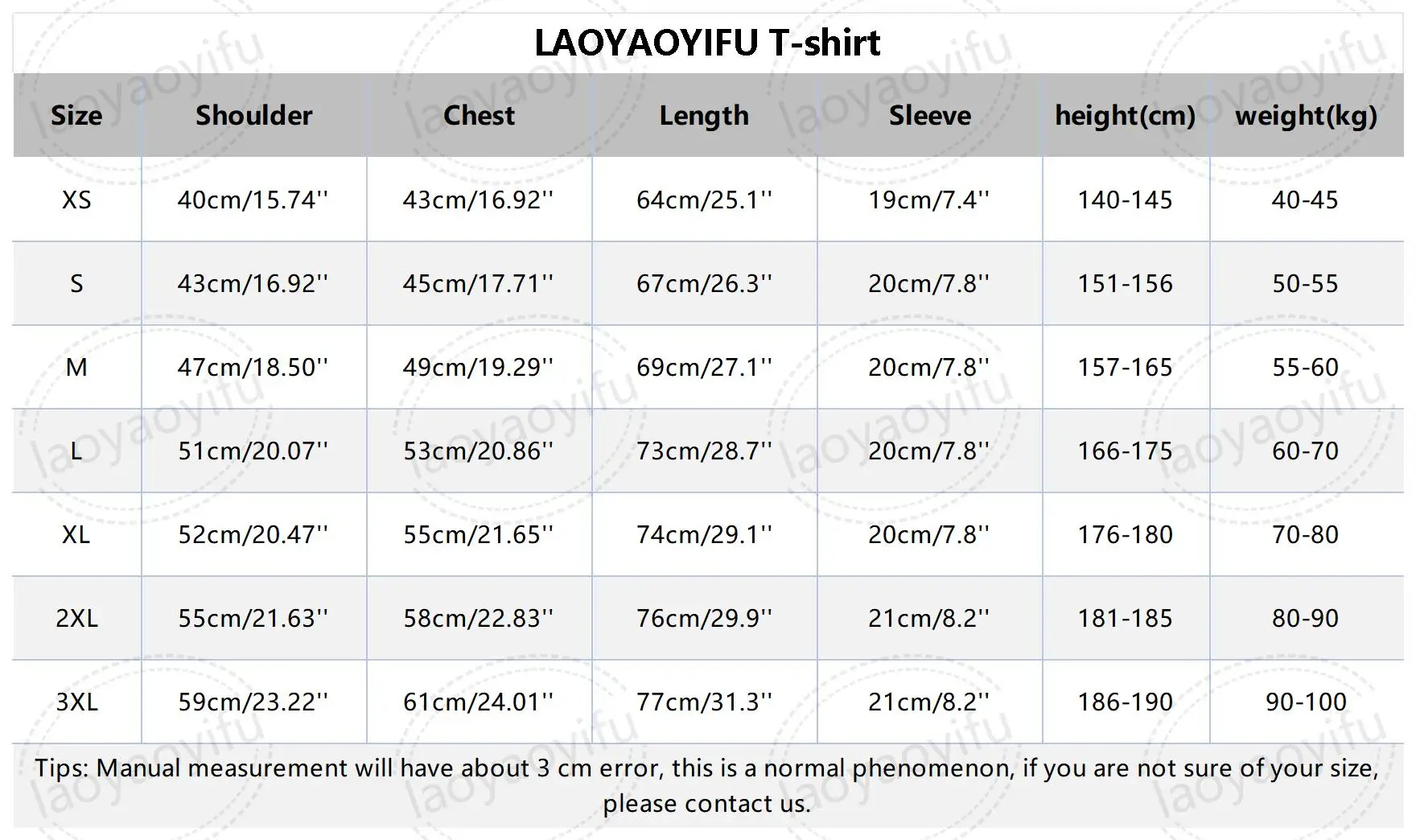 LAOYAOYIFU T-shirt

| Size | Shoulder | Chest | Length | Sleeve | height(cm) | weight(kg) |
|---|---|---|---|---|---|---|
| XS | 40cm/15.74'' | 43cm/16.92'' | 64cm/25.1'' | 19cm/7.4'' | 140-145 | 40-45 |
| S | 43cm/16.92'' | 45cm/17.71'' | 67cm/26.3'' | 20cm/7.8'' | 151-156 | 50-55 |
| M | 47cm/18.50'' | 49cm/19.29'' | 69cm/27.1'' | 20cm/7.8'' | 157-165 | 55-60 |
| L | 51cm/20.07'' | 53cm/20.86'' | 73cm/28.7'' | 20cm/7.8'' | 166-175 | 60-70 |
| XL | 52cm/20.47'' | 55cm/21.65'' | 74cm/29.1'' | 20cm/7.8'' | 176-180 | 70-80 |
| 2XL | 55cm/21.63'' | 58cm/22.83'' | 76cm/29.9'' | 21cm/8.2'' | 181-185 | 80-90 |
| 3XL | 59cm/23.22'' | 61cm/24.01'' | 77cm/31.3'' | 21cm/8.2'' | 186-190 | 90-100 |

Tips: Manual measurement will have about 3 cm error, this is a normal phenomenon, if you are not sure of your size, please contact us.

laoyaoyifu